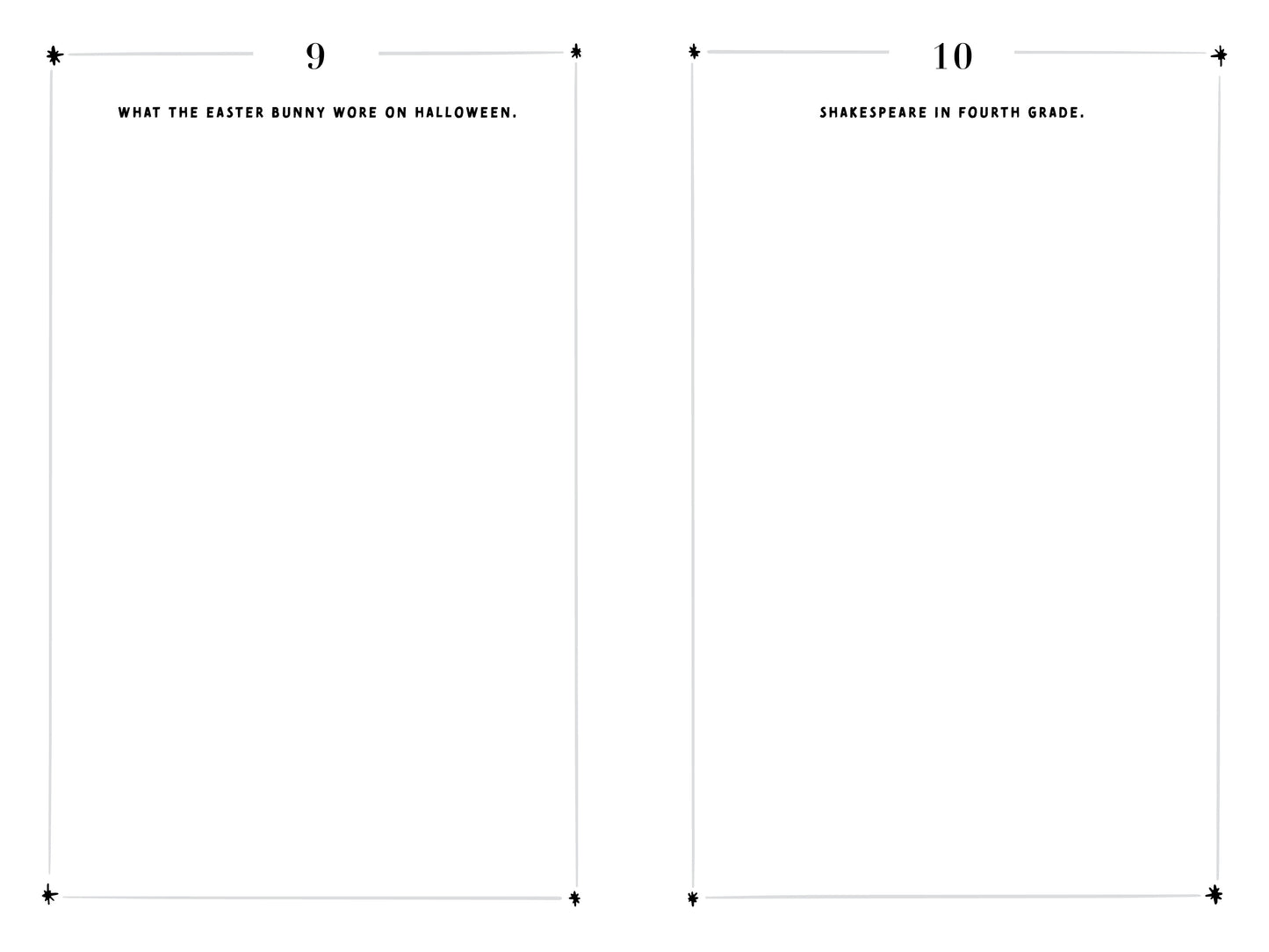 9

WHAT THE EASTER BUNNY WORE ON HALLOWEEN.

10

SHAKESPEARE IN FOURTH GRADE.